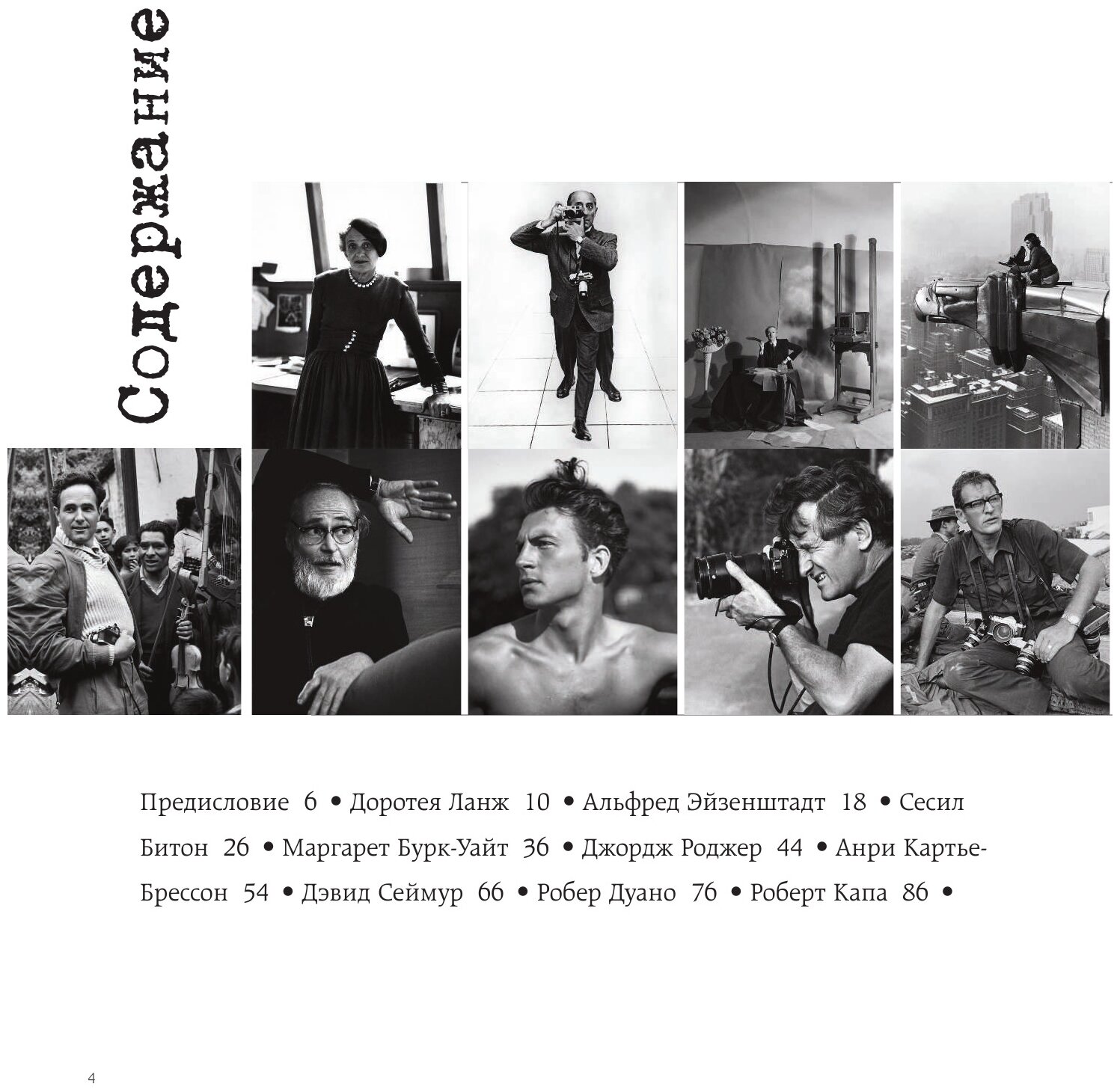 Содержание

Предисловие 6 • Доротея Ланж 10 • Альфред Эйзенштадт 18 • Сесил Битон 26 • Маргарет Бурк-Уайт 36 • Джордж Роджер 44 • Анри Картье-Брессон 54 • Дэвид Сеймур 66 • Робер Дуано 76 • Роберт Капа 86 •

4